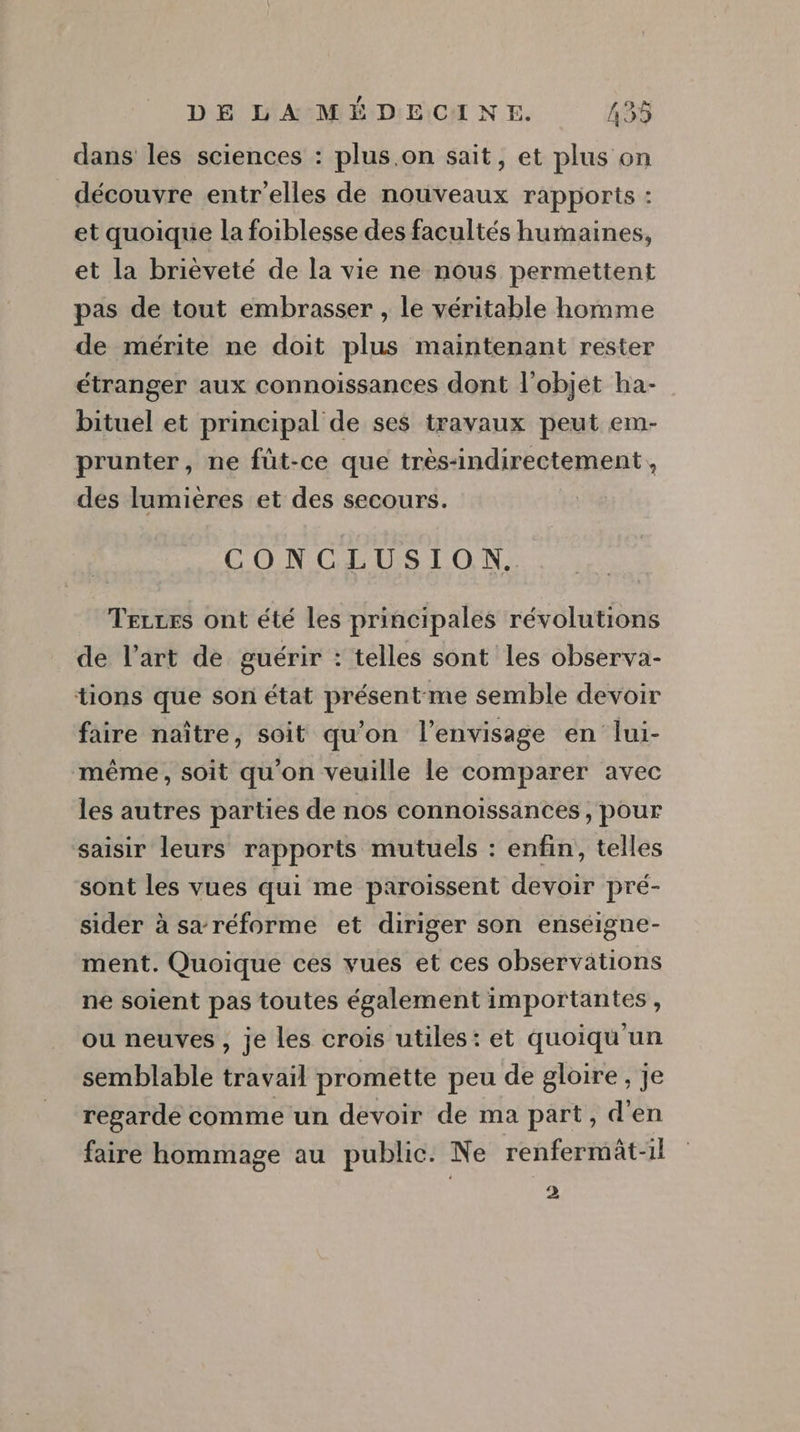 DE LA MÉDECINE. 435

dans les sciences : plus on sait, et plus on découvre entr'elles de nouveaux rapports : et quoique la foiblesse des facultés humaines, et la brièveté de la vie ne nous permettent pas de tout embrasser, le véritable homme de mérite ne doit plus maintenant rester étranger aux connoissances dont l'objet habituel et principal de ses travaux peut emprunter, ne fût-ce que très-indirectement, des lumières et des secours.

CONCLUSION.

Telles ont été les principales révolutions de l'art de guérir : telles sont les observations que son état présent me semble devoir faire naître, soit qu'on l'envisage en lui-même, soit qu'on veuille le comparer avec les autres parties de nos connoissances, pour saisir leurs rapports mutuels : enfin, telles sont les vues qui me paroissent devoir présider à sa réforme et diriger son enseignement. Quoique ces vues et ces observations ne soient pas toutes également importantes, ou neuves, je les crois utiles : et quoiqu'un semblable travail promette peu de gloire, je regarde comme un devoir de ma part, d'en faire hommage au public. Ne renfermât-il

2